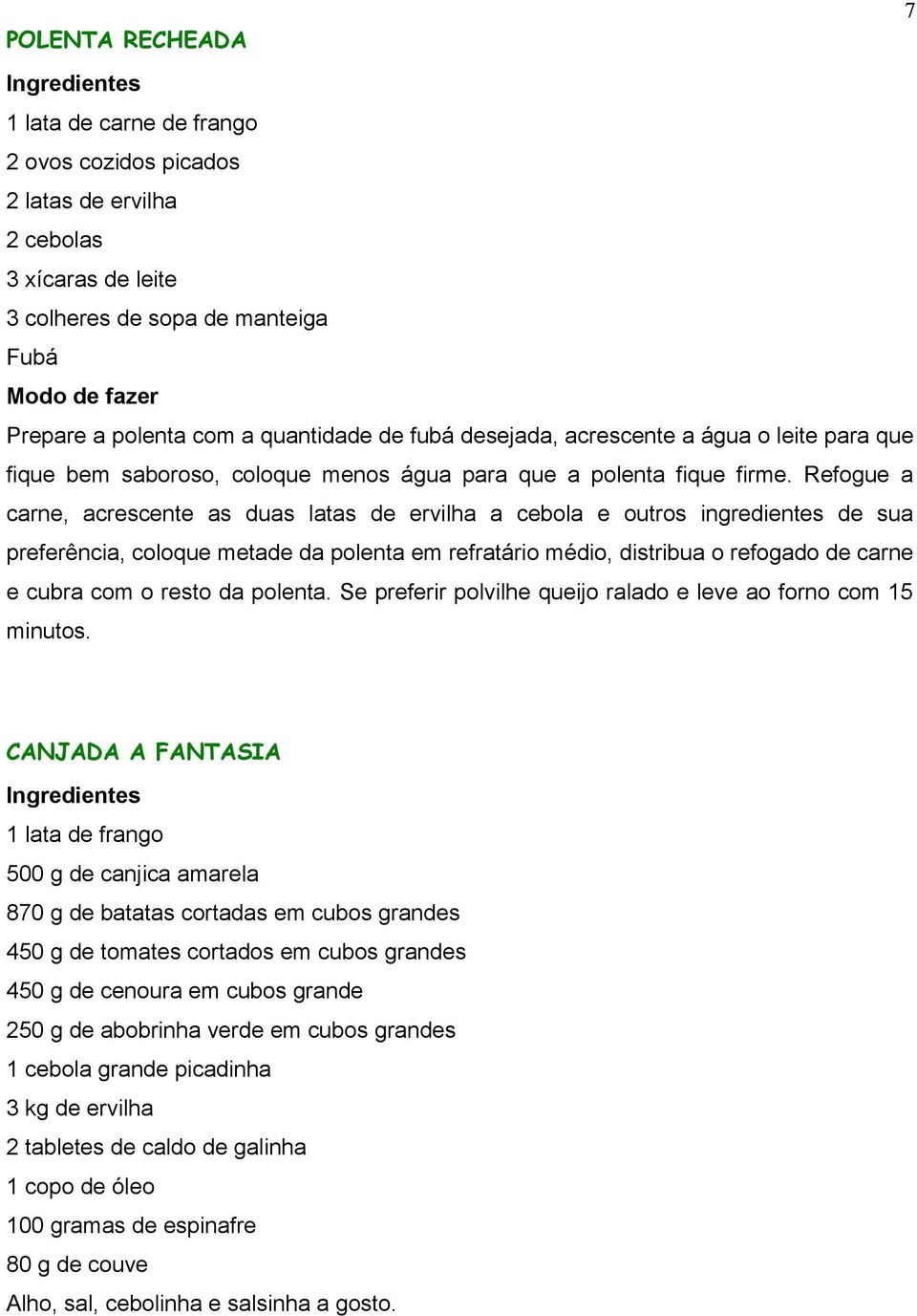 7

POLENTA RECHEADA

Ingredientes
1 lata de carne de frango
2 ovos cozidos picados
2 latas de ervilha
2 cebolas
3 xícaras de leite
3 colheres de sopa de manteiga
Fubá

Modo de fazer
Prepare a polenta com a quantidade de fubá desejada, acrescente a água o leite para que fique bem saboroso, coloque menos água para que a polenta fique firme. Refogue a carne, acrescente as duas latas de ervilha a cebola e outros ingredientes de sua preferência, coloque metade da polenta em refratário médio, distribua o refogado de carne e cubra com o resto da polenta. Se preferir polvilhe queijo ralado e leve ao forno com 15 minutos.

CANJADA A FANTASIA

Ingredientes
1 lata de frango
500 g de canjica amarela
870 g de batatas cortadas em cubos grandes
450 g de tomates cortados em cubos grandes
450 g de cenoura em cubos grande
250 g de abobrinha verde em cubos grandes
1 cebola grande picadinha
3 kg de ervilha
2 tabletes de caldo de galinha
1 copo de óleo
100 gramas de espinafre
80 g de couve
Alho, sal, cebolinha e salsinha a gosto.